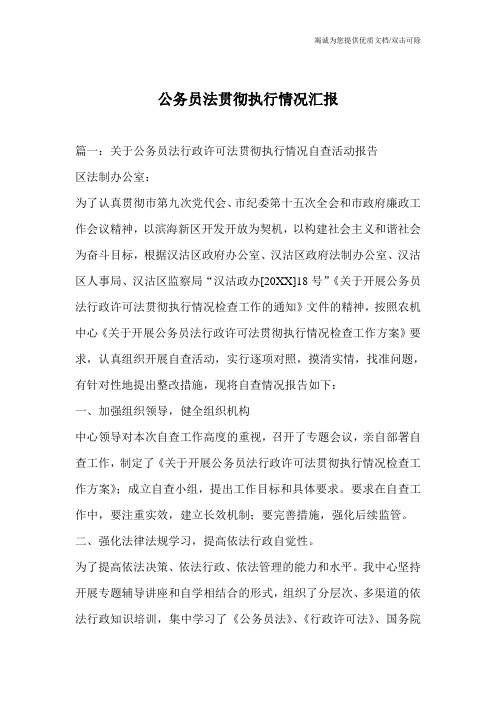 竭诚为您提供优质文档/双击可除

公务员法贯彻执行情况汇报

篇一：关于公务员法行政许可法贯彻执行情况自查活动报告

区法制办公室：

为了认真贯彻市第九次党代会、市纪委第十五次全会和市政府廉政工作会议精神，以滨海新区开发开放为契机，以构建社会主义和谐社会为奋斗目标，根据汉沽区政府办公室、汉沽区政府法制办公室、汉沽区人事局、汉沽区监察局“汉沽政办[20XX]18号”《关于开展公务员法行政许可法贯彻执行情况检查工作的通知》文件的精神，按照农机中心《关于开展公务员法行政许可法贯彻执行情况检查工作方案》要求，认真组织开展自查活动，实行逐项对照，摸清实情，找准问题，有针对性地提出整改措施，现将自查情况报告如下：

一、加强组织领导，健全组织机构

中心领导对本次自查工作高度的重视，召开了专题会议，亲自部署自查工作，制定了《关于开展公务员法行政许可法贯彻执行情况检查工作方案》；成立自查小组，提出工作目标和具体要求。要求在自查工作中，要注重实效，建立长效机制；要完善措施，强化后续监管。

二、强化法律法规学习，提高依法行政自觉性。

为了提高依法决策、依法行政、依法管理的能力和水平。我中心坚持开展专题辅导讲座和自学相结合的形式，组织了分层次、多渠道的依法行政知识培训，集中学习了《公务员法》、《行政许可法》、国务院